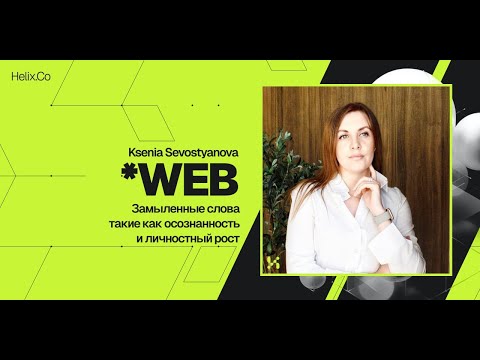 Helix.Co

Ksenia Sevostyanova

*WEB

Замыленные слова такие как осознанность и личностный рост